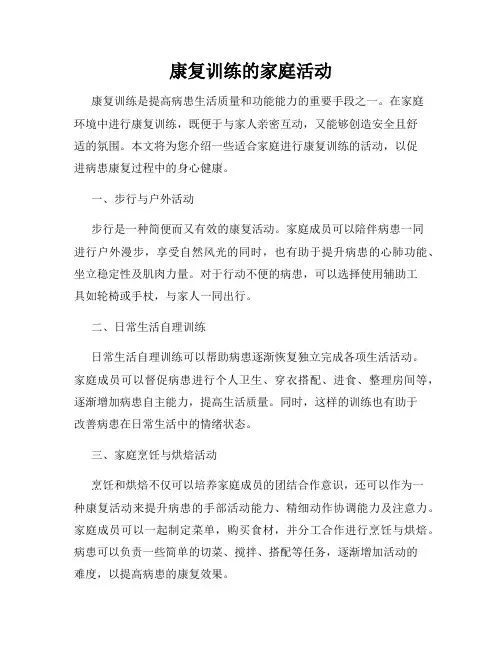 康复训练的家庭活动

康复训练是提高病患生活质量和功能能力的重要手段之一。在家庭环境中进行康复训练，既便于与家人亲密互动，又能够创造安全且舒适的氛围。本文将为您介绍一些适合家庭进行康复训练的活动，以促进病患康复过程中的身心健康。

一、步行与户外活动

步行是一种简便而又有效的康复活动。家庭成员可以陪伴病患一同进行户外漫步，享受自然风光的同时，也有助于提升病患的心肺功能、坐立稳定性及肌肉力量。对于行动不便的病患，可以选择使用辅助工具如轮椅或手杖，与家人一同出行。

二、日常生活自理训练

日常生活自理训练可以帮助病患逐渐恢复独立完成各项生活活动。家庭成员可以督促病患进行个人卫生、穿衣搭配、进食、整理房间等，逐渐增加病患自主能力，提高生活质量。同时，这样的训练也有助于改善病患在日常生活中的情绪状态。

三、家庭烹饪与烘焙活动

烹饪和烘焙不仅可以培养家庭成员的团结合作意识，还可以作为一种康复活动来提升病患的手部活动能力、精细动作协调能力及注意力。家庭成员可以一起制定菜单，购买食材，并分工合作进行烹饪与烘焙。病患可以负责一些简单的切菜、搅拌、搭配等任务，逐渐增加活动的难度，以提高病患的康复效果。